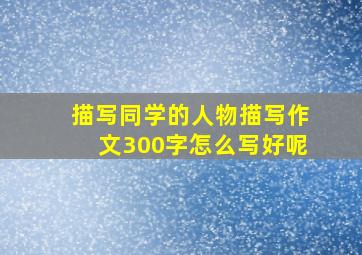 描写同学的人物描写作文300字怎么写好呢